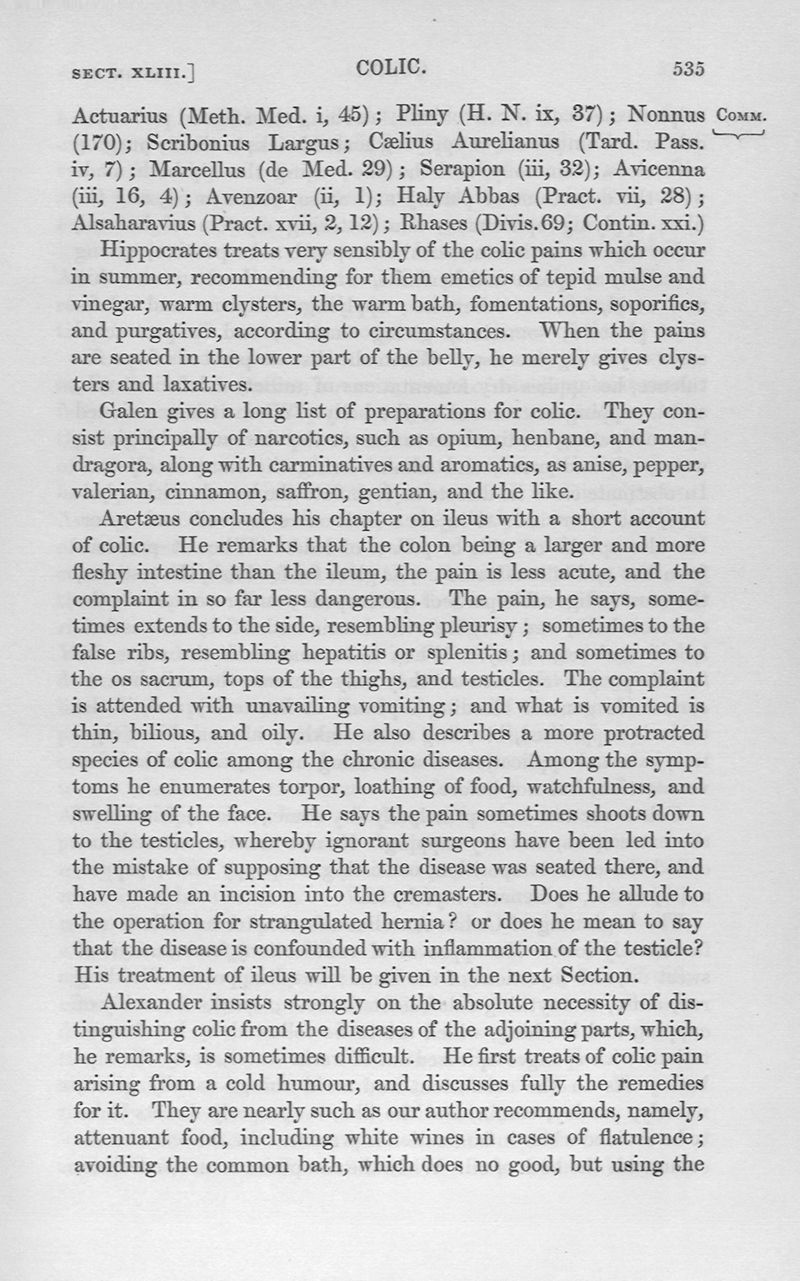 SECT. XLIII.] COLIC. 535

Actuarius (Meth. Med. i, 45); Pliny (H. N. ix, 37); Nonnus (170); Scribonius Largus; Cælius Aurelianus (Tard. Pass. iv, 7); Marcellus (de Med. 29); Serapion (iii, 32); Avicenna (iii, 16, 4); Avenzoar (ii, 1); Haly Abbas (Pract. vii, 28); Alsaharavius (Pract. xvii, 2, 12); Rhases (Divis. 69; Contin. xxi.)

COMM.

Hippocrates treats very sensibly of the colic pains which occur in summer, recommending for them emetics of tepid mulse and vinegar, warm clysters, the warm bath, fomentations, soporifics, and purgatives, according to circumstances. When the pains are seated in the lower part of the belly, he merely gives clysters and laxatives.

Galen gives a long list of preparations for colic. They consist principally of narcotics, such as opium, henbane, and mandragora, along with carminatives and aromatics, as anise, pepper, valerian, cinnamon, saffron, gentian, and the like.

Aretæus concludes his chapter on ileus with a short account of colic. He remarks that the colon being a larger and more fleshy intestine than the ileum, the pain is less acute, and the complaint in so far less dangerous. The pain, he says, sometimes extends to the side, resembling pleurisy; sometimes to the false ribs, resembling hepatitis or splenitis; and sometimes to the os sacrum, tops of the thighs, and testicles. The complaint is attended with unavailing vomiting; and what is vomited is thin, bilious, and oily. He also describes a more protracted species of colic among the chronic diseases. Among the symptoms he enumerates torpor, loathing of food, watchfulness, and swelling of the face. He says the pain sometimes shoots down to the testicles, whereby ignorant surgeons have been led into the mistake of supposing that the disease was seated there, and have made an incision into the cremasters. Does he allude to the operation for strangulated hernia? or does he mean to say that the disease is confounded with inflammation of the testicle? His treatment of ileus will be given in the next Section.

Alexander insists strongly on the absolute necessity of distinguishing colic from the diseases of the adjoining parts, which, he remarks, is sometimes difficult. He first treats of colic pain arising from a cold humour, and discusses fully the remedies for it. They are nearly such as our author recommends, namely, attenuant food, including white wines in cases of flatulence; avoiding the common bath, which does no good, but using the